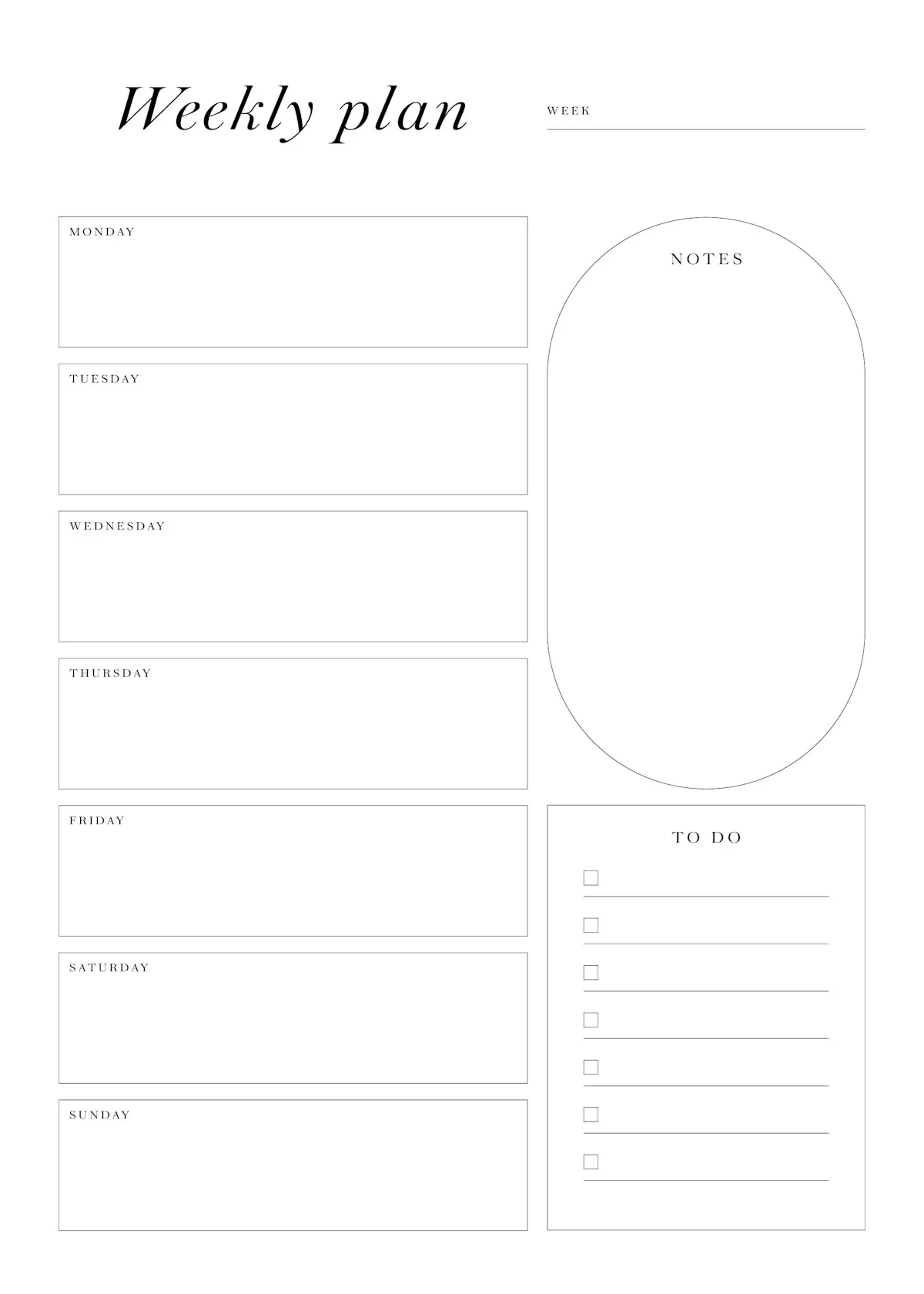 Weekly plan

WEEK

MONDAY

TUESDAY

WEDNESDAY

THURSDAY

FRIDAY

SATURDAY

SUNDAY

NOTES

TO DO